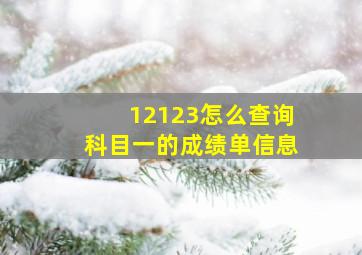 12123怎么查询
科目一的成绩单信息